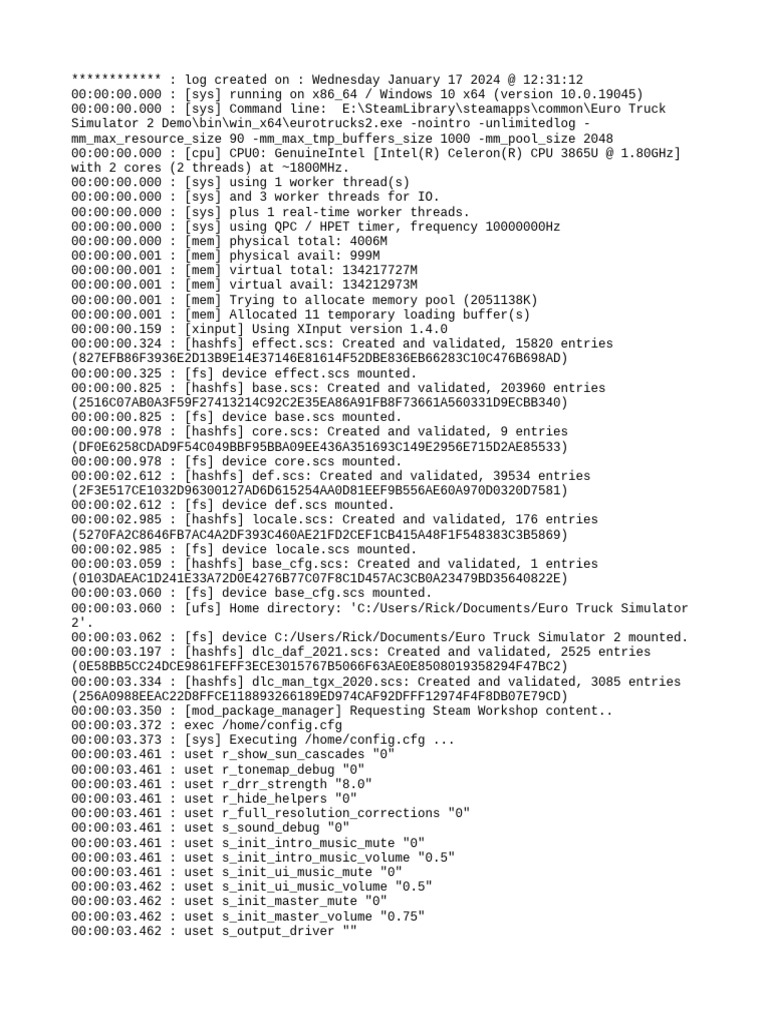 ************ : log created on : Wednesday January 17 2024 @ 12:31:12
00:00:00.000 : [sys] running on x86_64 / Windows 10 x64 (version 10.0.19045)
00:00:00.000 : [sys] Command line:  E:\SteamLibrary\steamapps\common\Euro Truck Simulator 2 Demo\bin\win_x64\eurotrucks2.exe -nointro -unlimitedlog -mm_max_resource_size 90 -mm_max_tmp_buffers_size 1000 -mm_pool_size 2048
00:00:00.000 : [cpu] CPU0: GenuineIntel [Intel(R) Celeron(R) CPU 3865U @ 1.80GHz] with 2 cores (2 threads) at ~1800MHz.
00:00:00.000 : [sys] using 1 worker thread(s)
00:00:00.000 : [sys] and 3 worker threads for IO.
00:00:00.000 : [sys] plus 1 real-time worker threads.
00:00:00.000 : [sys] using QPC / HPET timer, frequency 10000000Hz
00:00:00.000 : [mem] physical total: 4006M
00:00:00.001 : [mem] physical avail: 999M
00:00:00.001 : [mem] virtual total: 134217727M
00:00:00.001 : [mem] virtual avail: 134212973M
00:00:00.001 : [mem] Trying to allocate memory pool (2051138K)
00:00:00.001 : [mem] Allocated 11 temporary loading buffer(s)
00:00:00.159 : [xinput] Using XInput version 1.4.0
00:00:00.324 : [hashfs] effect.scs: Created and validated, 15820 entries (827EFB86F3936E2D13B9E14E37146E81614F52DBE836EB66283C10C476B698AD)
00:00:00.325 : [fs] device effect.scs mounted.
00:00:00.825 : [hashfs] base.scs: Created and validated, 203960 entries (2516C07AB0A3F59F27413214C92C2E35EA86A91FB8F73661A560331D9ECBB340)
00:00:00.825 : [fs] device base.scs mounted.
00:00:00.978 : [hashfs] core.scs: Created and validated, 9 entries (DF0E6258CDAD9F54C049BBF95BBA09EE436A351693C149E2956E715D2AE85533)
00:00:00.978 : [fs] device core.scs mounted.
00:00:02.612 : [hashfs] def.scs: Created and validated, 39534 entries (2F3E517CE1032D96300127AD6D615254AA0D81EEF9B556AE60A970D0320D7581)
00:00:02.612 : [fs] device def.scs mounted.
00:00:02.985 : [hashfs] locale.scs: Created and validated, 176 entries (5270FA2C8646FB7AC4A2DF393C460AE21FD2CEF1CB415A48F1F548383C3B5869)
00:00:02.985 : [fs] device locale.scs mounted.
00:00:03.059 : [hashfs] base_cfg.scs: Created and validated, 1 entries (0103DAEAC1D241E33A72D0E4276B77C07F8C1D457AC3CB0A23479BD35640822E)
00:00:03.060 : [fs] device base_cfg.scs mounted.
00:00:03.060 : [ufs] Home directory: 'C:/Users/Rick/Documents/Euro Truck Simulator 2'.
00:00:03.062 : [fs] device C:/Users/Rick/Documents/Euro Truck Simulator 2 mounted.
00:00:03.197 : [hashfs] dlc_daf_2021.scs: Created and validated, 2525 entries (0E58BB5CC24DCE9861FEFF3ECE3015767B5066F63AE0E8508019358294F47BC2)
00:00:03.334 : [hashfs] dlc_man_tgx_2020.scs: Created and validated, 3085 entries (256A0988EEAC22D8FFCE118893266189ED974CAF92DFFF12974F4F8DB07E79CD)
00:00:03.350 : [mod_package_manager] Requesting Steam Workshop content..
00:00:03.372 : exec /home/config.cfg
00:00:03.373 : [sys] Executing /home/config.cfg ...
00:00:03.461 : uset r_show_sun_cascades "0"
00:00:03.461 : uset r_tonemap_debug "0"
00:00:03.461 : uset r_drr_strength "8.0"
00:00:03.461 : uset r_hide_helpers "0"
00:00:03.461 : uset r_full_resolution_corrections "0"
00:00:03.461 : uset s_sound_debug "0"
00:00:03.461 : uset s_init_intro_music_mute "0"
00:00:03.461 : uset s_init_intro_music_volume "0.5"
00:00:03.461 : uset s_init_ui_music_mute "0"
00:00:03.462 : uset s_init_ui_music_volume "0.5"
00:00:03.462 : uset s_init_master_mute "0"
00:00:03.462 : uset s_init_master_volume "0.75"
00:00:03.462 : uset s_output_driver ""